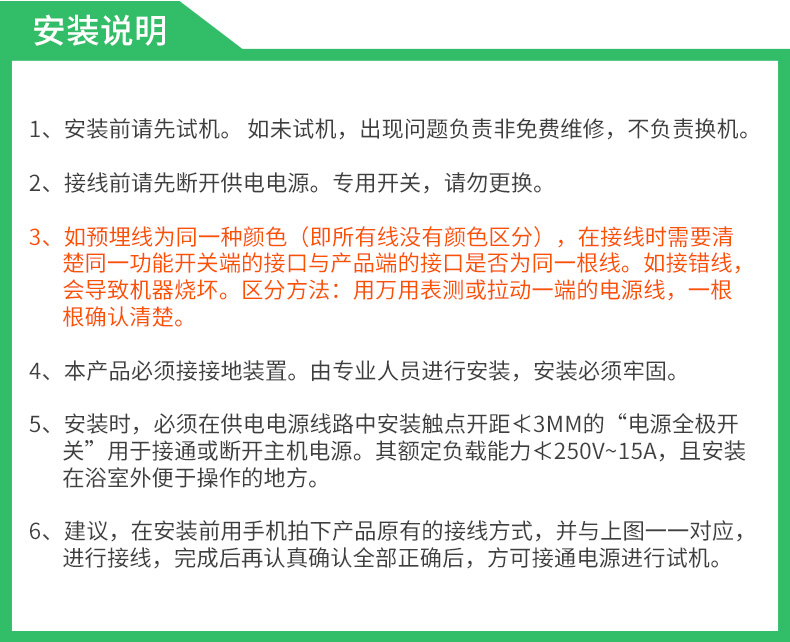 安装说明

1、安装前请先试机。 如未试机，出现问题负责非免费维修，不负责换机。

2、接线前请先断开供电电源。专用开关，请勿更换。

3、如预埋线为同一种颜色（即所有线没有颜色区分），在接线时需要清楚同一功能开关端的接口与产品端的接口是否为同一根线。如接错线，会导致机器烧坏。区分方法：用万用表测或拉动一端的电源线，一根根确认清楚。

4、本产品必须接接地装置。由专业人员进行安装，安装必须牢固。

5、安装时，必须在供电电源线路中安装触点开距≮3MM的“电源全极开关”用于接通或断开主机电源。其额定负载能力≮250V~15A，且安装在浴室外便于操作的地方。

6、建议，在安装前用手机拍下产品原有的接线方式，并与上图一一对应，进行接线，完成后再认真确认全部正确后，方可接通电源进行试机。